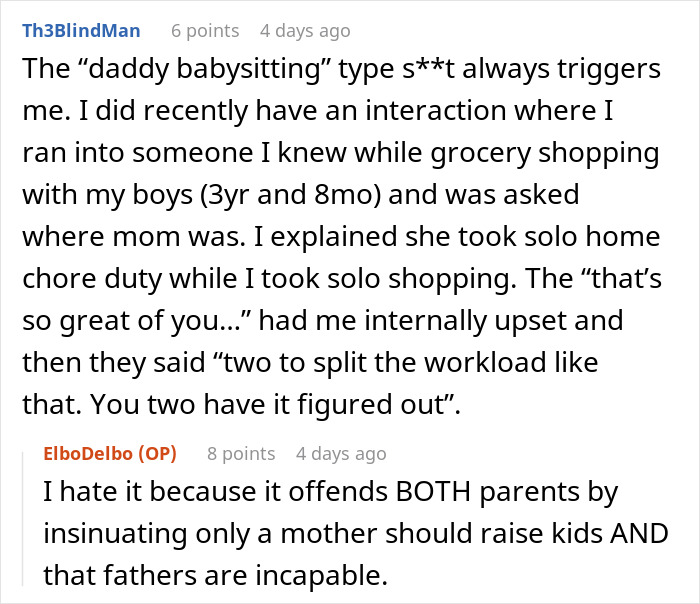 Th3BlindMan 6 points 4 days ago
The “daddy babysitting” type s**t always triggers me. I did recently have an interaction where I ran into someone I knew while grocery shopping with my boys (3yr and 8mo) and was asked where mom was. I explained she took solo home chore duty while I took solo shopping. The “that’s so great of you...” had me internally upset and then they said “two to split the workload like that. You two have it figured out”.

ElboDelbo (OP) 8 points 4 days ago
I hate it because it offends BOTH parents by insinuating only a mother should raise kids AND that fathers are incapable.